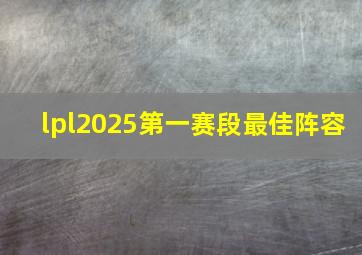 lpl2025第一赛段最佳阵容